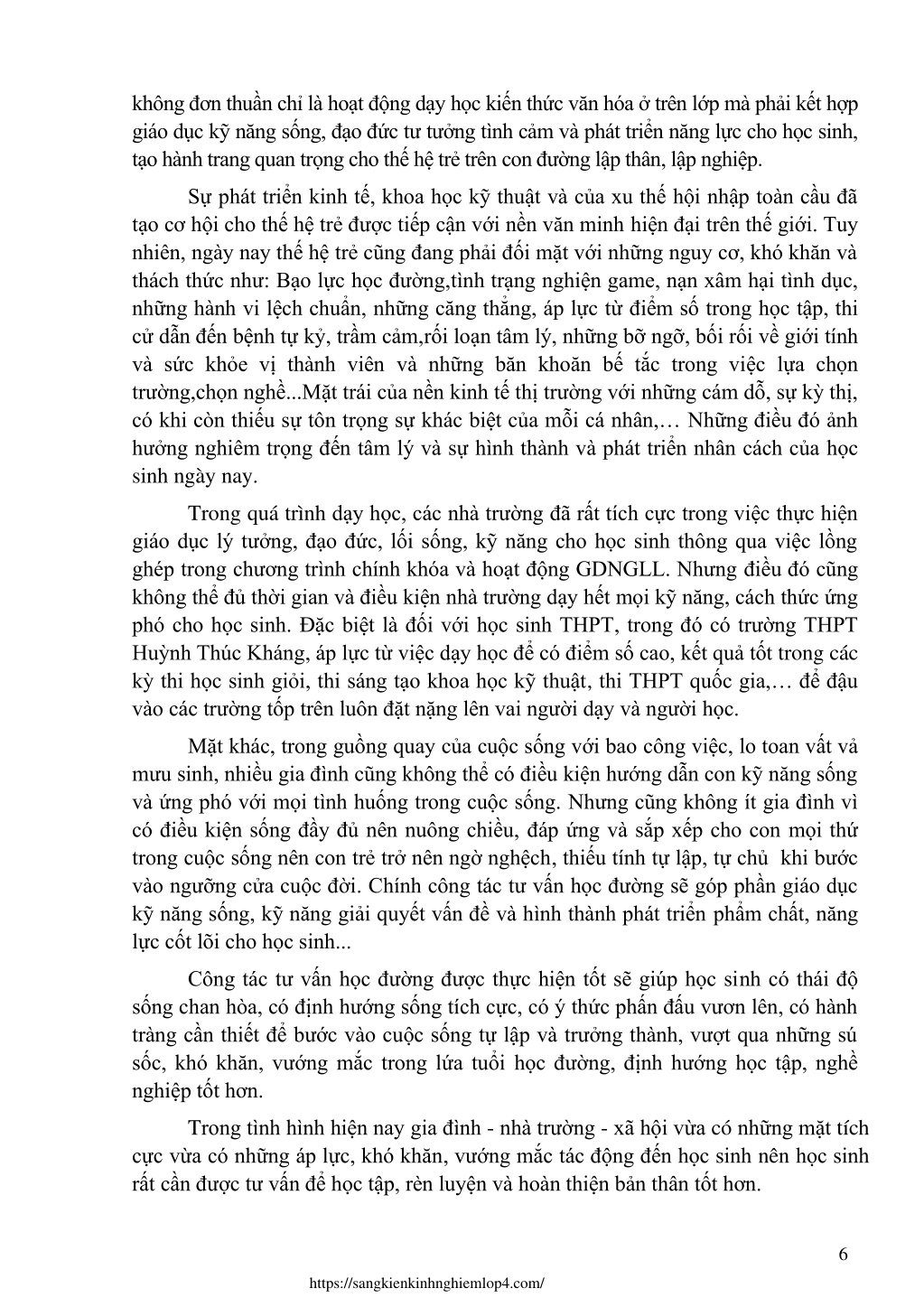 không đơn thuần chỉ là hoạt động dạy học kiến thức văn hóa ở trên lớp mà phải kết hợp giáo dục kỹ năng sống, đạo đức tư tưởng tình cảm và phát triển năng lực cho học sinh, tạo hành trang quan trọng cho thế hệ trẻ trên con đường lập thân, lập nghiệp.

Sự phát triển kinh tế, khoa học kỹ thuật và của xu thế hội nhập toàn cầu đã tạo cơ hội cho thế hệ trẻ được tiếp cận với nền văn minh hiện đại trên thế giới. Tuy nhiên, ngày nay thế hệ trẻ cũng đang phải đối mặt với những nguy cơ, khó khăn và thách thức như: Bạo lực học đường,tình trạng nghiện game, nạn xâm hại tình dục, những hành vi lệch chuẩn, những căng thẳng, áp lực từ điểm số trong học tập, thi cử dẫn đến bệnh tự kỷ, trầm cảm,rối loạn tâm lý, những bỡ ngỡ, bối rối về giới tính và sức khỏe vị thành viên và những băn khoăn bế tắc trong việc lựa chọn trường,chọn nghề...Mặt trái của nền kinh tế thị trường với những cám dỗ, sự kỳ thị, có khi còn thiếu sự tôn trọng sự khác biệt của mỗi cá nhân,… Những điều đó ảnh hưởng nghiêm trọng đến tâm lý và sự hình thành và phát triển nhân cách của học sinh ngày nay.

Trong quá trình dạy học, các nhà trường đã rất tích cực trong việc thực hiện giáo dục lý tưởng, đạo đức, lối sống, kỹ năng cho học sinh thông qua việc lồng ghép trong chương trình chính khóa và hoạt động GDNGLL. Nhưng điều đó cũng không thể đủ thời gian và điều kiện nhà trường dạy hết mọi kỹ năng, cách thức ứng phó cho học sinh. Đặc biệt là đối với học sinh THPT, trong đó có trường THPT Huỳnh Thúc Kháng, áp lực từ việc dạy học để có điểm số cao, kết quả tốt trong các kỳ thi học sinh giỏi, thi sáng tạo khoa học kỹ thuật, thi THPT quốc gia,… để đậu vào các trường tốp trên luôn đặt nặng lên vai người dạy và người học.

Mặt khác, trong guồng quay của cuộc sống với bao công việc, lo toan vất vả mưu sinh, nhiều gia đình cũng không thể có điều kiện hướng dẫn con kỹ năng sống và ứng phó với mọi tình huống trong cuộc sống. Nhưng cũng không ít gia đình vì có điều kiện sống đầy đủ nên nuông chiều, đáp ứng và sắp xếp cho con mọi thứ trong cuộc sống nên con trẻ trở nên ngờ nghệch, thiếu tính tự lập, tự chủ khi bước vào ngưỡng cửa cuộc đời. Chính công tác tư vấn học đường sẽ góp phần giáo dục kỹ năng sống, kỹ năng giải quyết vấn đề và hình thành phát triển phẩm chất, năng lực cốt lõi cho học sinh...

Công tác tư vấn học đường được thực hiện tốt sẽ giúp học sinh có thái độ sống chan hòa, có định hướng sống tích cực, có ý thức phấn đấu vươn lên, có hành trang cần thiết để bước vào cuộc sống tự lập và trưởng thành, vượt qua những sú sốc, khó khăn, vướng mắc trong lứa tuổi học đường, định hướng học tập, nghề nghiệp tốt hơn.

Trong tình hình hiện nay gia đình - nhà trường - xã hội vừa có những mặt tích cực vừa có những áp lực, khó khăn, vướng mắc tác động đến học sinh nên học sinh rất cần được tư vấn để học tập, rèn luyện và hoàn thiện bản thân tốt hơn.

6

https://sangkienkinhnghiemlop4.com/